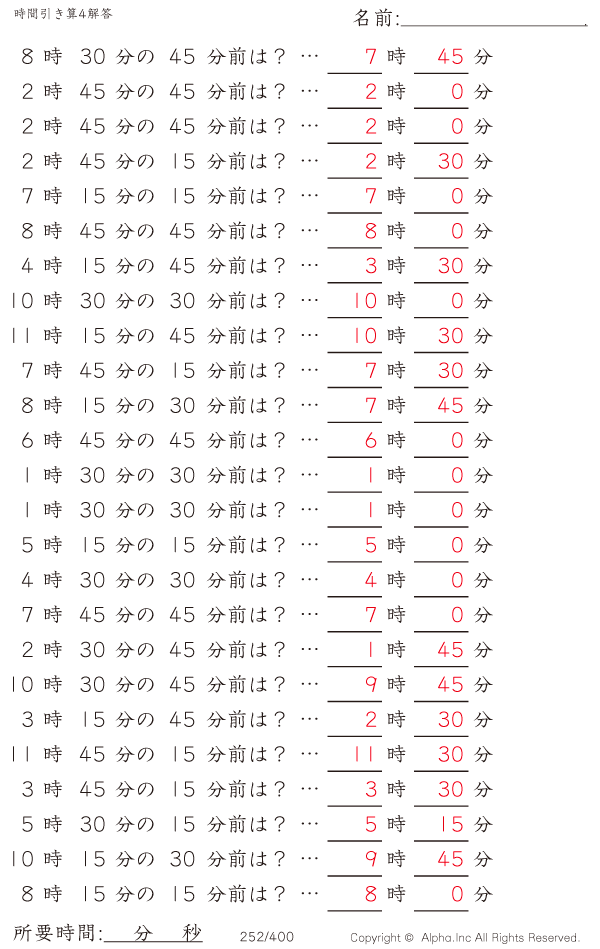 時間引き算4解答

名前:

8 時 30 分の 45 分前は？ … 7 時 45 分
2 時 45 分の 45 分前は？ … 2 時 0 分
2 時 45 分の 45 分前は？ … 2 時 0 分
2 時 45 分の 15 分前は？ … 2 時 30 分
7 時 15 分の 15 分前は？ … 7 時 0 分
8 時 45 分の 45 分前は？ … 8 時 0 分
4 時 15 分の 45 分前は？ … 3 時 30 分
10 時 30 分の 30 分前は？ … 10 時 0 分
11 時 15 分の 45 分前は？ … 10 時 30 分
7 時 45 分の 15 分前は？ … 7 時 30 分
8 時 15 分の 30 分前は？ … 7 時 45 分
6 時 45 分の 45 分前は？ … 6 時 0 分
1 時 30 分の 30 分前は？ … 1 時 0 分
1 時 30 分の 30 分前は？ … 1 時 0 分
5 時 15 分の 15 分前は？ … 5 時 0 分
4 時 30 分の 30 分前は？ … 4 時 0 分
7 時 45 分の 45 分前は？ … 7 時 0 分
2 時 30 分の 45 分前は？ … 1 時 45 分
10 時 30 分の 45 分前は？ … 9 時 45 分
3 時 15 分の 45 分前は？ … 2 時 30 分
11 時 45 分の 15 分前は？ … 11 時 30 分
3 時 45 分の 15 分前は？ … 3 時 30 分
5 時 30 分の 15 分前は？ … 5 時 15 分
10 時 15 分の 30 分前は？ … 9 時 45 分
8 時 15 分の 15 分前は？ … 8 時 0 分

所要時間: 分 秒

252/400

Copyright © Alpha.Inc All Rights Reserved.